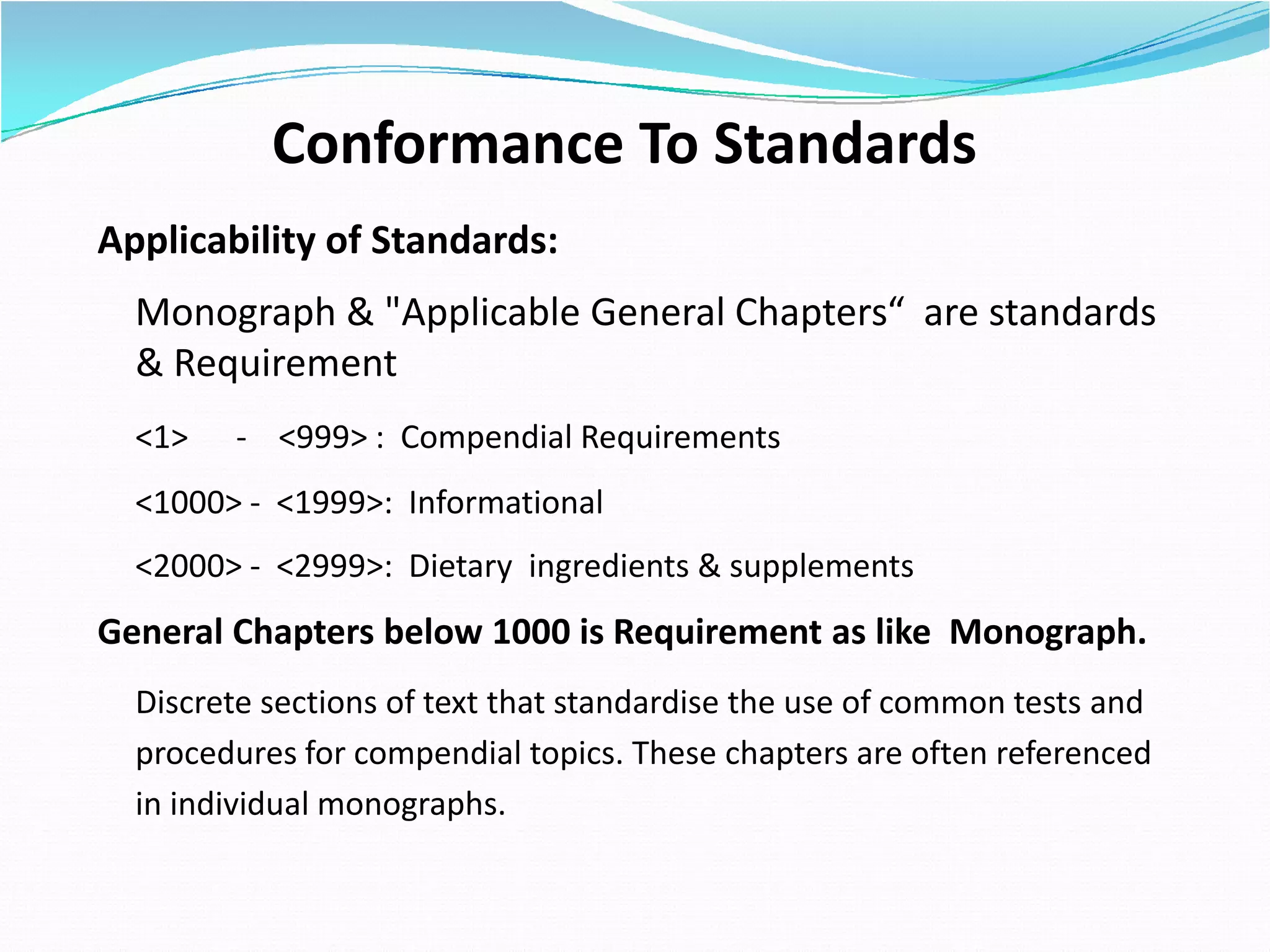 Conformance To Standards

Applicability of Standards:

Monograph & "Applicable General Chapters“ are standards & Requirement

<1> - <999> : Compendial Requirements

<1000> - <1999>: Informational

<2000> - <2999>: Dietary ingredients & supplements

General Chapters below 1000 is Requirement as like Monograph.

Discrete sections of text that standardise the use of common tests and procedures for compendial topics. These chapters are often referenced in individual monographs.